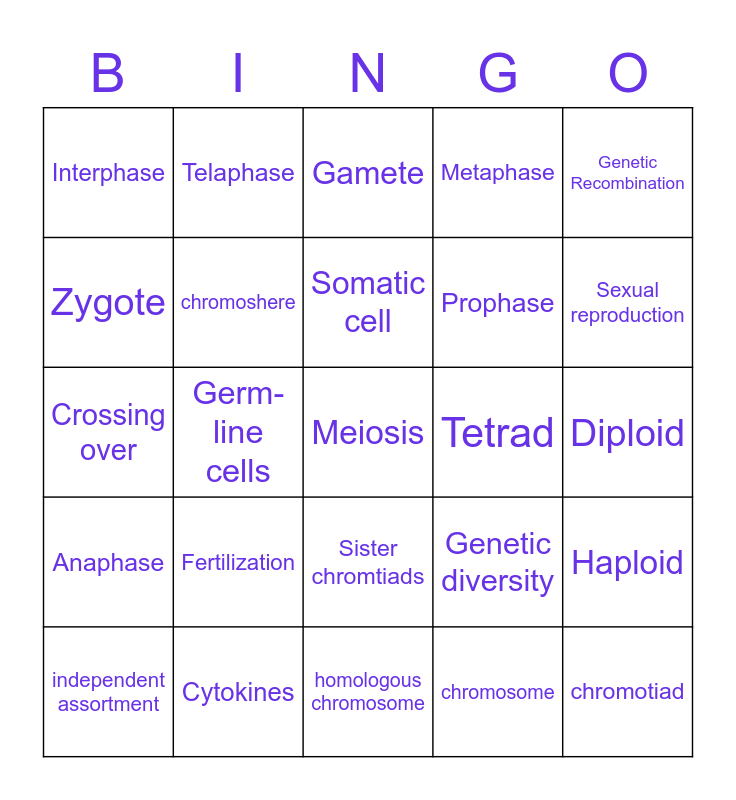 | B | I | N | G | O |
|---|---|---|---|---|
| Interphase | Telaphase | Gamete | Metaphase | Genetic Recombination |
| Zygote | chromoshere | Somatic cell | Prophase | Sexual reproduction |
| Crossing over | Germ-line cells | Meiosis | Tetrad | Diploid |
| Anaphase | Fertilization | Sister chromtiads | Genetic diversity | Haploid |
| independent assortment | Cytokines | homologous chromosome | chromosome | chromotiad |